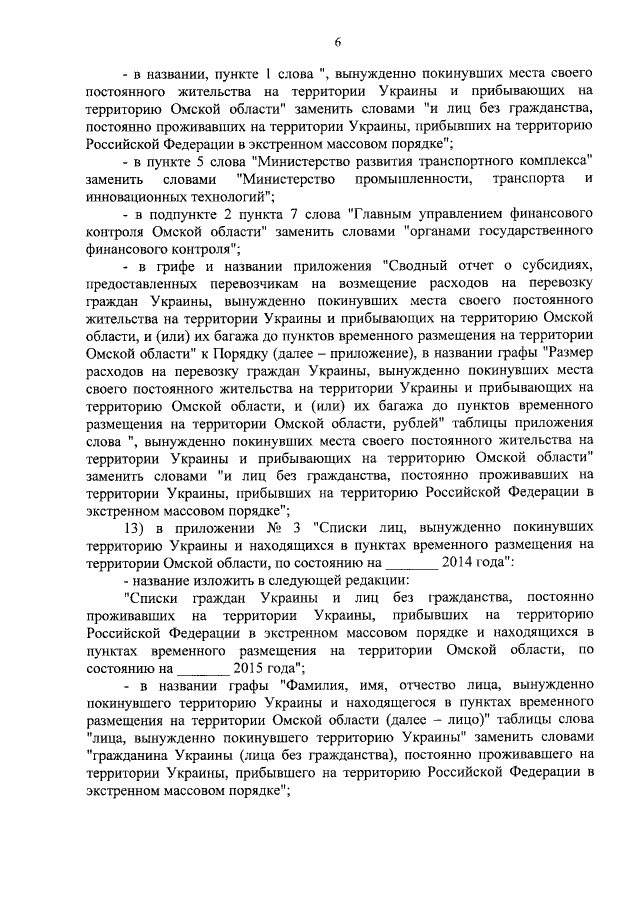 6

- в названии, пункте 1 слова ", вынужденно покинувших места своего постоянного жительства на территории Украины и прибывающих на территорию Омской области" заменить словами "и лиц без гражданства, постоянно проживавших на территории Украины, прибывших на территорию Российской Федерации в экстренном массовом порядке";

- в пункте 5 слова "Министерство развития транспортного комплекса" заменить словами "Министерство промышленности, транспорта и инновационных технологий";

- в подпункте 2 пункта 7 слова "Главным управлением финансового контроля Омской области" заменить словами "органами государственного финансового контроля";

- в грифе и названии приложения "Сводный отчет о субсидиях, предоставленных перевозчикам на возмещение расходов на перевозку граждан Украины, вынужденно покинувших места своего постоянного жительства на территории Украины и прибывающих на территорию Омской области, и (или) их багажа до пунктов временного размещения на территории Омской области" к Порядку (далее – приложение), в названии графы "Размер расходов на перевозку граждан Украины, вынужденно покинувших места своего постоянного жительства на территории Украины и прибывающих на территорию Омской области, и (или) их багажа до пунктов временного размещения на территории Омской области, рублей" таблицы приложения слова ", вынужденно покинувших места своего постоянного жительства на территории Украины и прибывающих на территорию Омской области" заменить словами "и лиц без гражданства, постоянно проживавших на территории Украины, прибывших на территорию Российской Федерации в экстренном массовом порядке";

13) в приложении № 3 "Списки лиц, вынужденно покинувших территорию Украины и находящихся в пунктах временного размещения на территории Омской области, по состоянию на _______ 2014 года":

- название изложить в следующей редакции:

"Списки граждан Украины и лиц без гражданства, постоянно проживавших на территории Украины, прибывших на территорию Российской Федерации в экстренном массовом порядке и находящихся в пунктах временного размещения на территории Омской области, по состоянию на _______ 2015 года";

- в названии графы "Фамилия, имя, отчество лица, вынужденно покинувшего территорию Украины и находящегося в пунктах временного размещения на территории Омской области (далее – лицо)" таблицы слова "лица, вынужденно покинувшего территорию Украины" заменить словами "гражданина Украины (лица без гражданства), постоянно проживавшего на территории Украины, прибывшего на территорию Российской Федерации в экстренном массовом порядке";